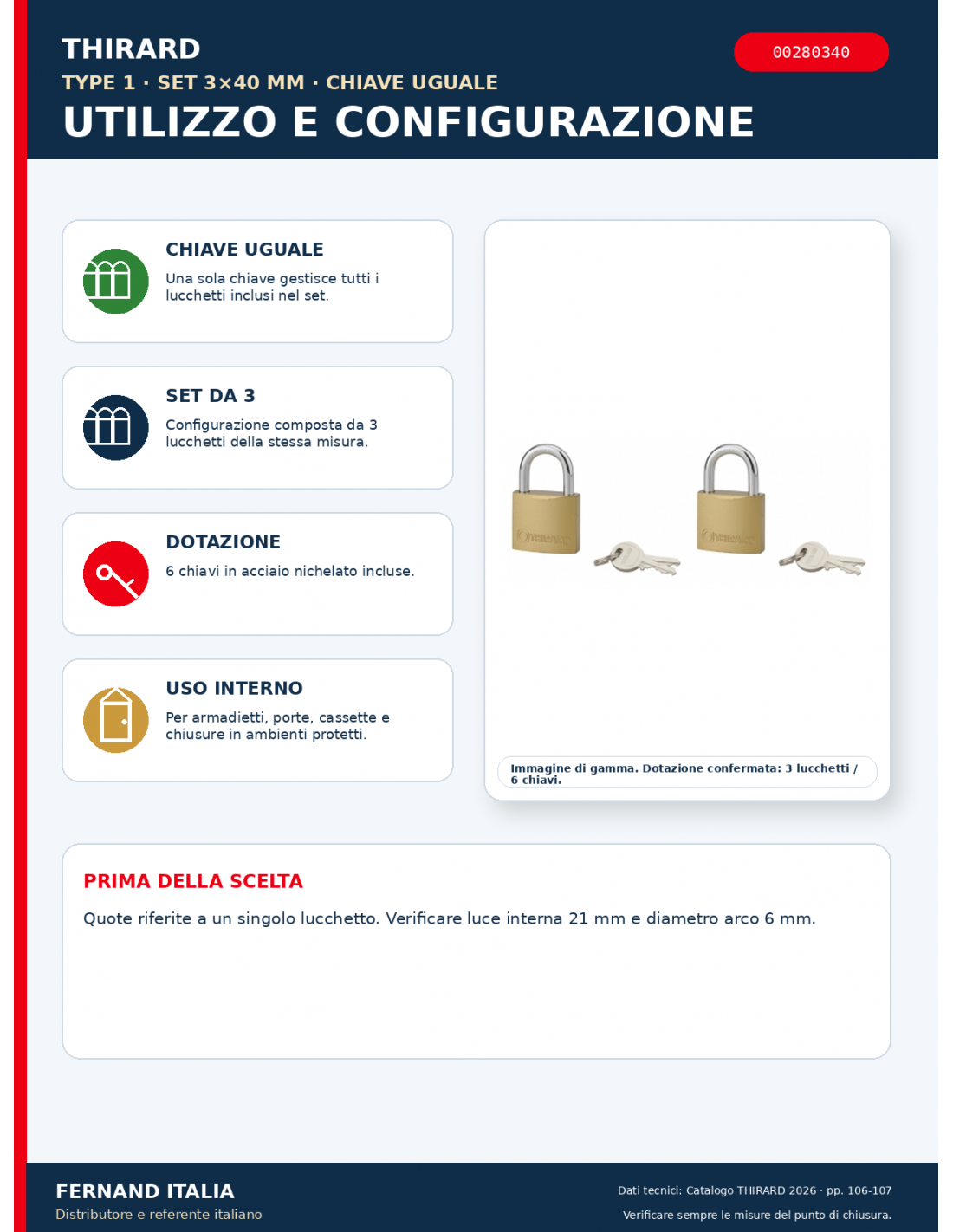 THIRARD

00280340

TYPE 1 · SET 3×40 MM · CHIAVE UGUALE

UTILIZZO E CONFIGURAZIONE

CHIAVE UGUALE

Una sola chiave gestisce tutti i lucchetti inclusi nel set.

SET DA 3

Configurazione composta da 3 lucchetti della stessa misura.

DOTAZIONE

6 chiavi in acciaio nichelato incluse.

USO INTERNO

Per armadietti, porte, cassette e chiusure in ambienti protetti.

Immagine di gamma. Dotazione confermata: 3 lucchetti / 6 chiavi.

PRIMA DELLA SCELTA

Quote riferite a un singolo lucchetto. Verificare luce interna 21 mm e diametro arco 6 mm.

FERNAND ITALIA
Distributore e referente italiano

Dati tecnici: Catalogo THIRARD 2026 · pp. 106-107
Verificare sempre le misure del punto di chiusura.